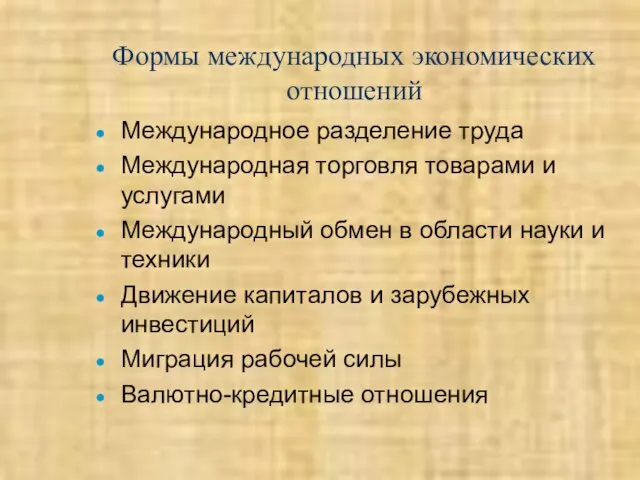 Формы международных экономических отношений

- Международное разделение труда
- Международная торговля товарами и услугами
- Международный обмен в области науки и техники
- Движение капиталов и зарубежных инвестиций
- Миграция рабочей силы
- Валютно-кредитные отношения